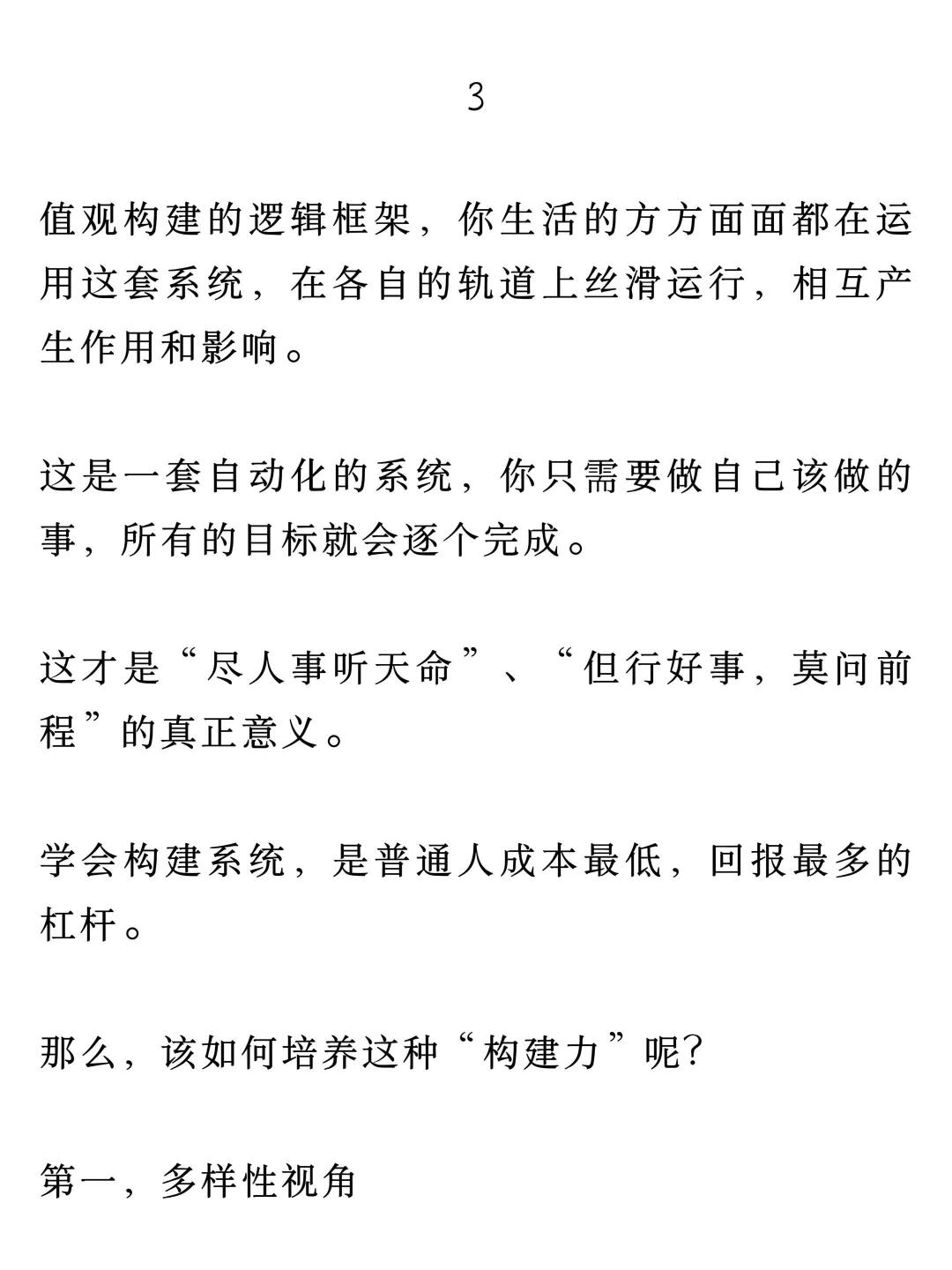 3

值观构建的逻辑框架，你生活的方方面面都在运用这套系统，在各自的轨道上丝滑运行，相互产生作用和影响。

这是一套自动化的系统，你只需要做自己该做的事，所有的目标就会逐个完成。

这才是“尽人事听天命”、“但行好事，莫问前程”的真正意义。

学会构建系统，是普通人成本最低，回报最多的杠杆。

那么，该如何培养这种“构建力”呢？

第一，多样性视角